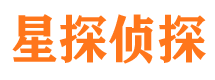 星探侦探